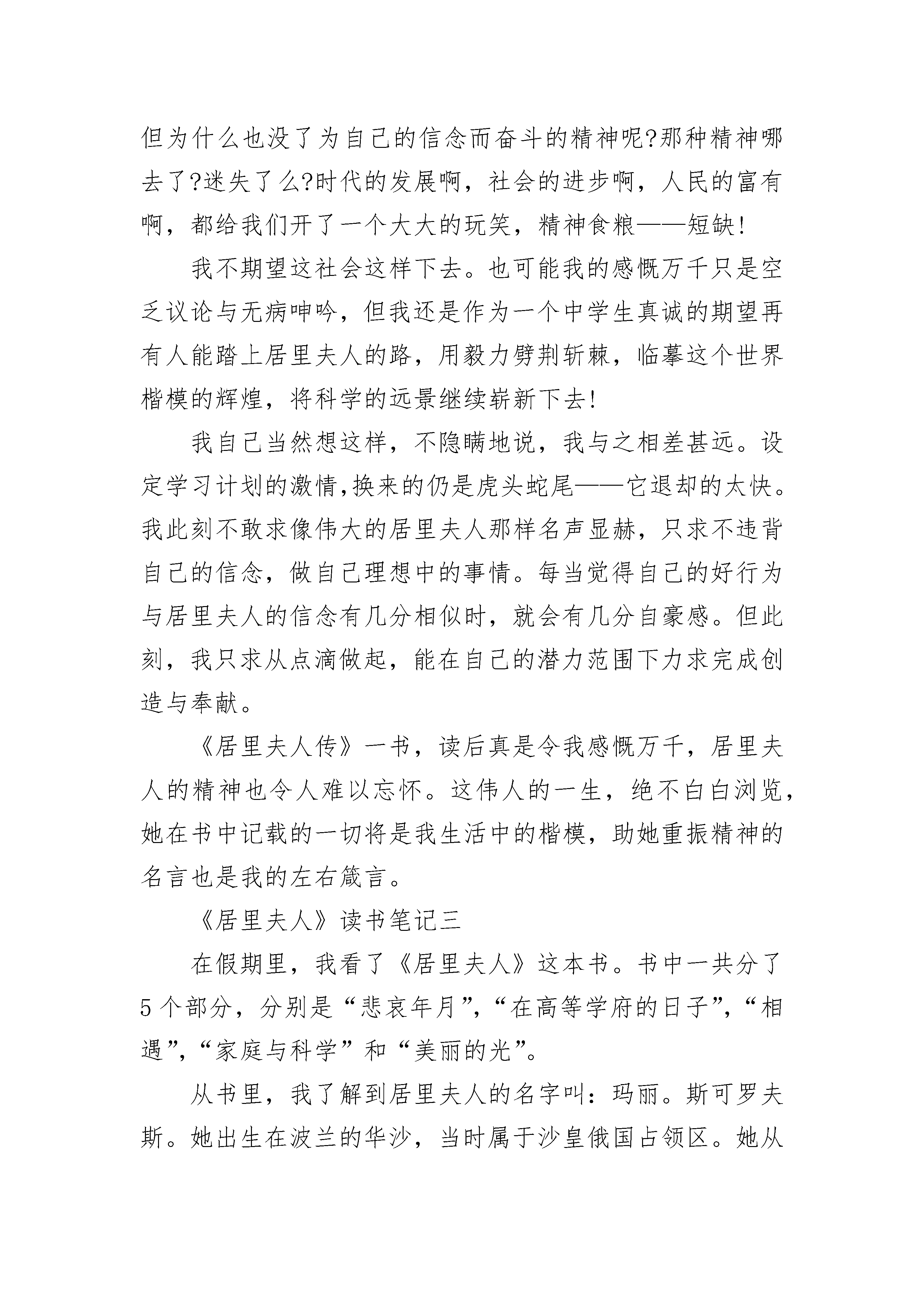 但为什么也没了为自己的信念而奋斗的精神呢?那种精神哪去了?迷失了么?时代的发展啊，社会的进步啊，人民的富有啊，都给我们开了一个大大的玩笑，精神食粮——短缺!

我不期望这社会这样下去。也可能我的感慨万千只是空乏议论与无病呻吟，但我还是作为一个中学生真诚的期望再有人能踏上居里夫人的路，用毅力劈荆斩棘，临摹这个世界楷模的辉煌，将科学的远景继续崭新下去!

我自己当然想这样，不隐瞒地说，我与之相差甚远。设定学习计划的激情,换来的仍是虎头蛇尾——它退却的太快。我此刻不敢求像伟大的居里夫人那样名声显赫，只求不违背自己的信念，做自己理想中的事情。每当觉得自己的好行为与居里夫人的信念有几分相似时，就会有几分自豪感。但此刻，我只求从点滴做起，能在自己的潜力范围下力求完成创造与奉献。

《居里夫人传》一书，读后真是令我感慨万千，居里夫人的精神也令人难以忘怀。这伟人的一生，绝不白白浏览，她在书中记载的一切将是我生活中的楷模，助她重振精神的名言也是我的左右箴言。

《居里夫人》读书笔记三

在假期里，我看了《居里夫人》这本书。书中一共分了5个部分，分别是“悲哀年月”,“在高等学府的日子”,“相遇”,“家庭与科学”和“美丽的光”。

从书里，我了解到居里夫人的名字叫：玛丽。斯可罗夫斯。她出生在波兰的华沙，当时属于沙皇俄国占领区。她从